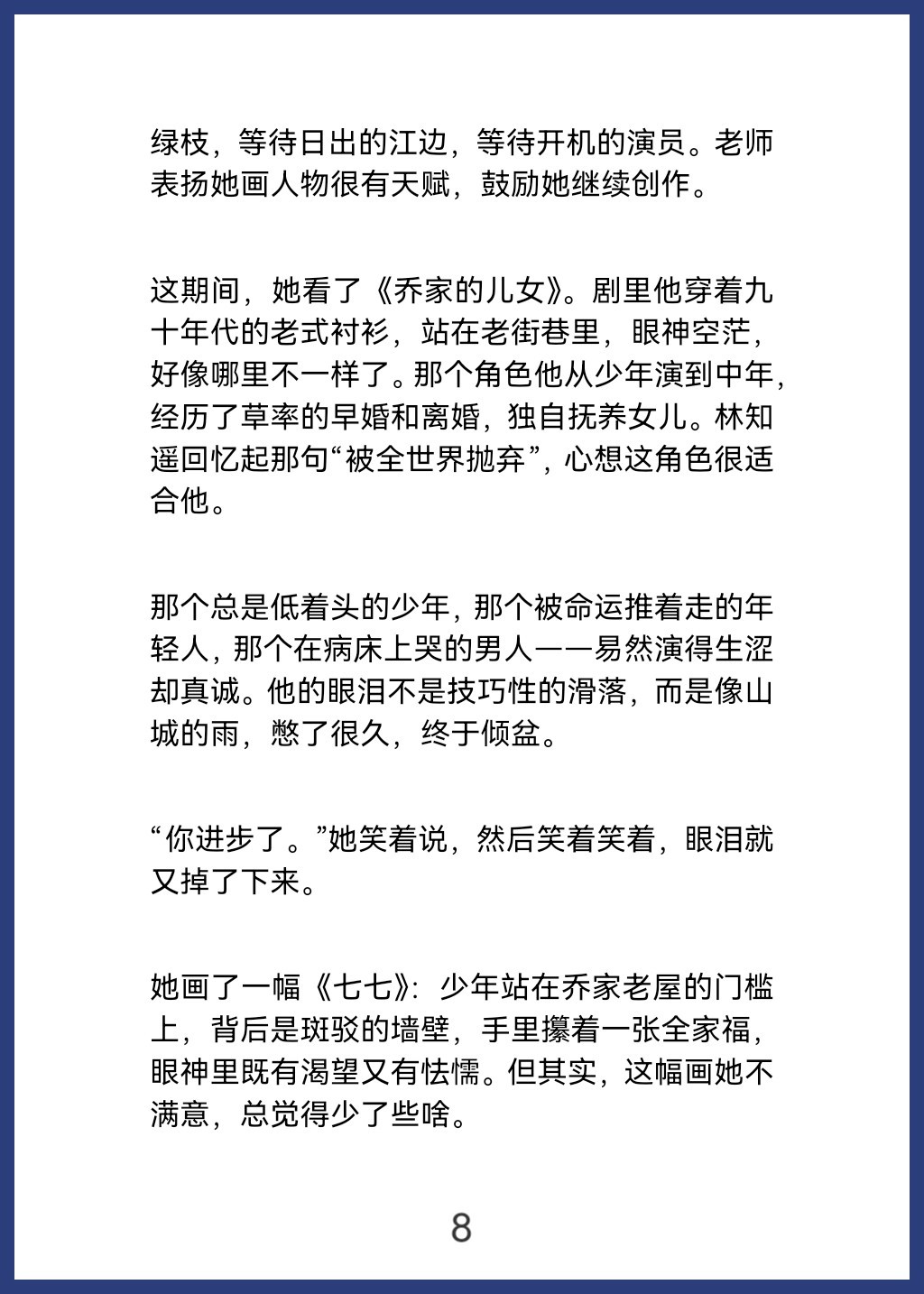 绿枝，等待日出的江边，等待开机的演员。老师表扬她画人物很有天赋，鼓励她继续创作。

这期间，她看了《乔家的儿女》。剧里他穿着九十年代的老式衬衫，站在老街巷里，眼神空茫，好像哪里不一样了。那个角色他从少年演到中年，经历了草率的早婚和离婚，独自抚养女儿。林知遥回忆起那句“被全世界抛弃”，心想这角色很适合他。

那个总是低着头的少年，那个被命运推着走的年轻人，那个在病床上哭的男人——易然演得生涩却真诚。他的眼泪不是技巧性的滑落，而是像山城的雨，憋了很久，终于倾盆。

“你进步了。”她笑着说，然后笑着笑着，眼泪就又掉了下来。

她画了一幅《七七》：少年站在乔家老屋的门槛上，背后是斑驳的墙壁，手里攥着一张全家福，眼神里既有渴望又有怯懦。但其实，这幅画她不满意，总觉得少了些啥。

8